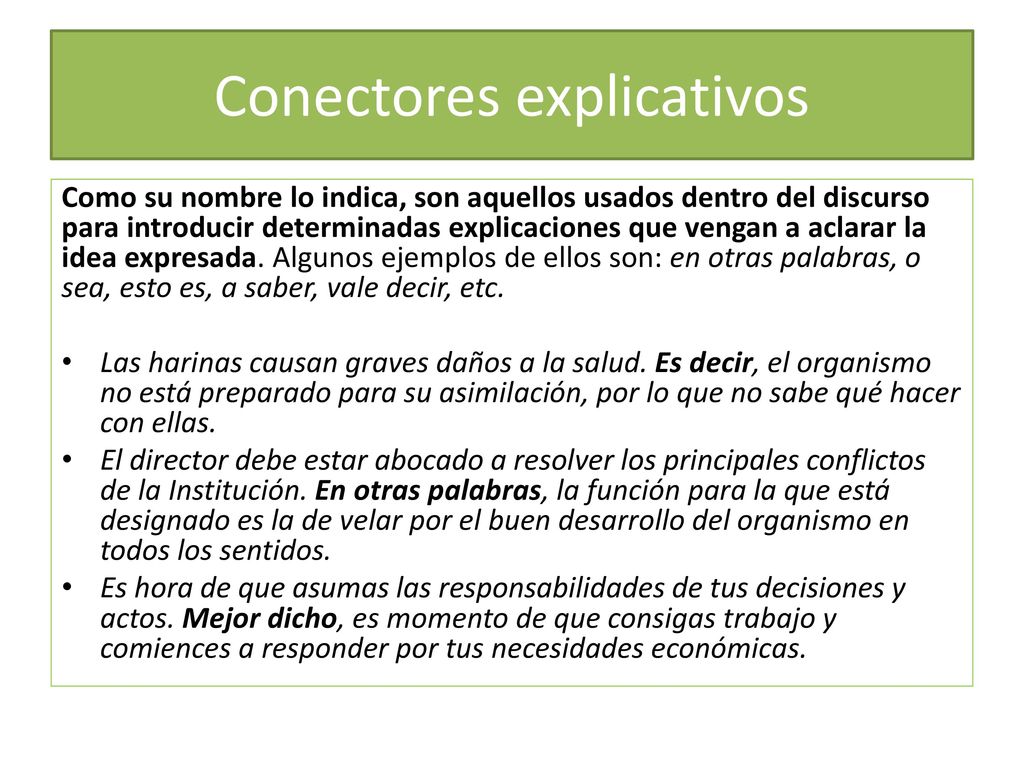 Conectores explicativos

Como su nombre lo indica, son aquellos usados dentro del discurso para introducir determinadas explicaciones que vengan a aclarar la idea expresada. Algunos ejemplos de ellos son: en otras palabras, o sea, esto es, a saber, vale decir, etc.

• Las harinas causan graves daños a la salud. Es decir, el organismo no está preparado para su asimilación, por lo que no sabe qué hacer con ellas.
• El director debe estar abocado a resolver los principales conflictos de la Institución. En otras palabras, la función para la que está designado es la de velar por el buen desarrollo del organismo en todos los sentidos.
• Es hora de que asumas las responsabilidades de tus decisiones y actos. Mejor dicho, es momento de que consigas trabajo y comiences a responder por tus necesidades económicas.